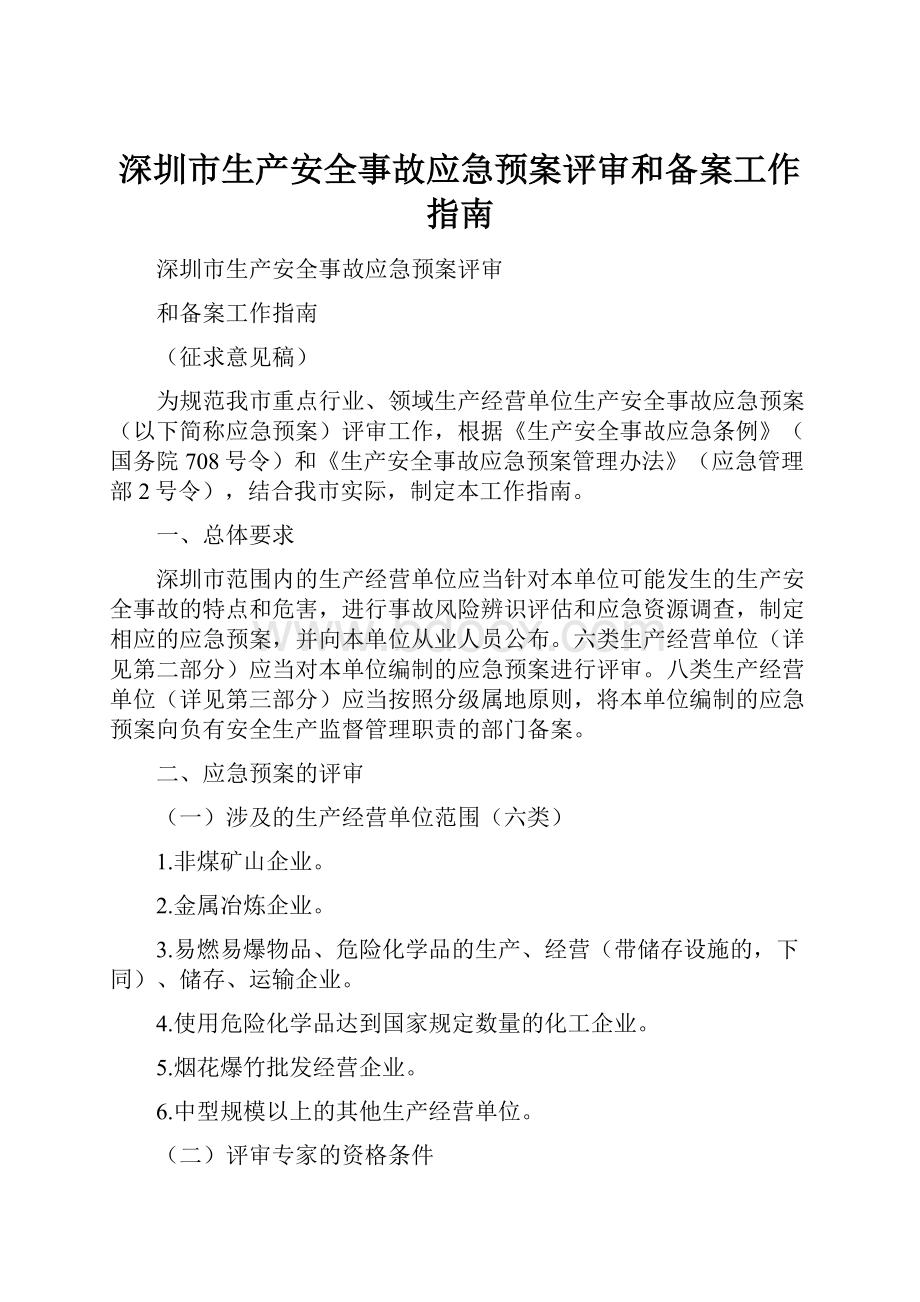 深圳市生产安全事故应急预案评审和备案工作指南

深圳市生产安全事故应急预案评审

和备案工作指南

（征求意见稿）

为规范我市重点行业、领域生产经营单位生产安全事故应急预案（以下简称应急预案）评审工作，根据《生产安全事故应急条例》（国务院 708 号令）和《生产安全事故应急预案管理办法》（应急管理部 2 号令），结合我市实际，制定本工作指南。

一、总体要求

深圳市范围内的生产经营单位应当针对本单位可能发生的生产安全事故的特点和危害，进行事故风险辨识评估和应急资源调查，制定相应的应急预案，并向本单位从业人员公布。六类生产经营单位（详见第二部分）应当对本单位编制的应急预案进行评审。八类生产经营单位（详见第三部分）应当按照分级属地原则，将本单位编制的应急预案向负有安全生产监督管理职责的部门备案。

二、应急预案的评审

（一）涉及的生产经营单位范围（六类）

1.非煤矿山企业。

2.金属冶炼企业。

3.易燃易爆物品、危险化学品的生产、经营（带储存设施的，下同）、储存、运输企业。

4.使用危险化学品达到国家规定数量的化工企业。

5.烟花爆竹批发经营企业。

6.中型规模以上的其他生产经营单位。

（二）评审专家的资格条件